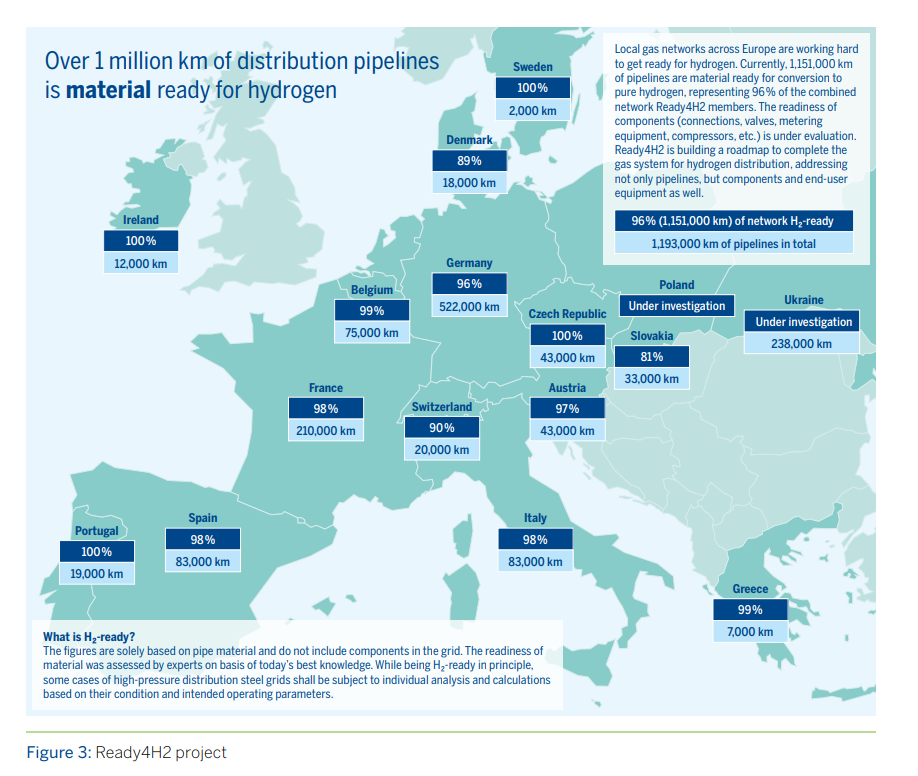 Over 1 million km of distribution pipelines is **material** ready for hydrogen

Local gas networks across Europe are working hard to get ready for hydrogen. Currently, 1,151,000 km of pipelines are material ready for conversion to pure hydrogen, representing 96% of the combined network Ready4H2 members. The readiness of components (connections, valves, metering equipment, compressors, etc.) is under evaluation. Ready4H2 is building a roadmap to complete the gas system for hydrogen distribution, addressing not only pipelines, but components and end-user equipment as well.

96% (1,151,000 km) of network $H_2$-ready
1,193,000 km of pipelines in total

Sweden
100%
2,000 km

Denmark
89%
18,000 km

Ireland
100%
12,000 km

Germany
96%
522,000 km

Belgium
99%
75,000 km

Poland
Under investigation

Ukraine
Under investigation
238,000 km

Czech Republic
100%
43,000 km

Slovakia
81%
33,000 km

France
98%
210,000 km

Switzerland
90%
20,000 km

Austria
97%
43,000 km

Portugal
100%
19,000 km

Spain
98%
83,000 km

Italy
98%
83,000 km

Greece
99%
7,000 km

What is $H_2$-ready?
The figures are solely based on pipe material and do not include components in the grid. The readiness of material was assessed by experts on basis of today's best knowledge. While being $H_2$-ready in principle, some cases of high-pressure distribution steel grids shall be subject to individual analysis and calculations based on their condition and intended operating parameters.

Figure 3: Ready4H2 project